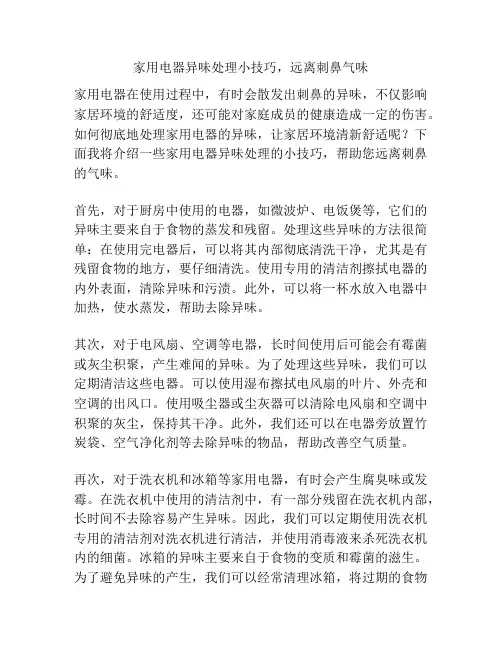 家用电器异味处理小技巧，远离刺鼻气味

家用电器在使用过程中，有时会散发出刺鼻的异味，不仅影响家居环境的舒适度，还可能对家庭成员的健康造成一定的伤害。如何彻底地处理家用电器的异味，让家居环境清新舒适呢？下面我将介绍一些家用电器异味处理的小技巧，帮助您远离刺鼻的气味。

首先，对于厨房中使用的电器，如微波炉、电饭煲等，它们的异味主要来自于食物的蒸发和残留。处理这些异味的方法很简单：在使用完电器后，可以将其内部彻底清洗干净，尤其是有残留食物的地方，要仔细清洗。使用专用的清洁剂擦拭电器的内外表面，清除异味和污渍。此外，可以将一杯水放入电器中加热，使水蒸发，帮助去除异味。

其次，对于电风扇、空调等电器，长时间使用后可能会有霉菌或灰尘积聚，产生难闻的异味。为了处理这些异味，我们可以定期清洁这些电器。可以使用湿布擦拭电风扇的叶片、外壳和空调的出风口。使用吸尘器或尘灰器可以清除电风扇和空调中积聚的灰尘，保持其干净。此外，我们还可以在电器旁放置竹炭袋、空气净化剂等去除异味的物品，帮助改善空气质量。

再次，对于洗衣机和冰箱等家用电器，有时会产生腐臭味或发霉。在洗衣机中使用的清洁剂中，有一部分残留在洗衣机内部，长时间不去除容易产生异味。因此，我们可以定期使用洗衣机专用的清洁剂对洗衣机进行清洁，并使用消毒液来杀死洗衣机内的细菌。冰箱的异味主要来自于食物的变质和霉菌的滋生。为了避免异味的产生，我们可以经常清理冰箱，将过期的食物